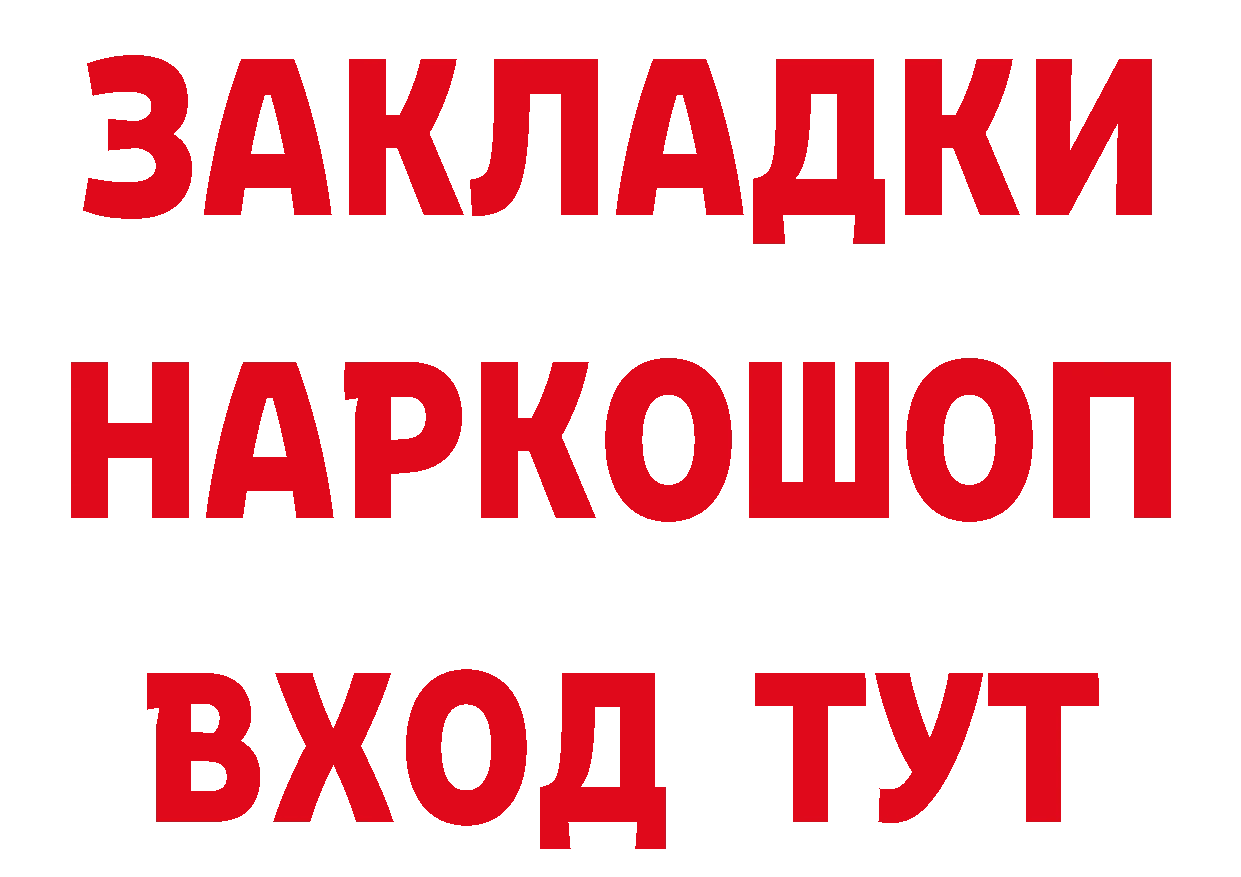 ЗАКЛАДКИ НАРКОШОП ВХОД ТУТ